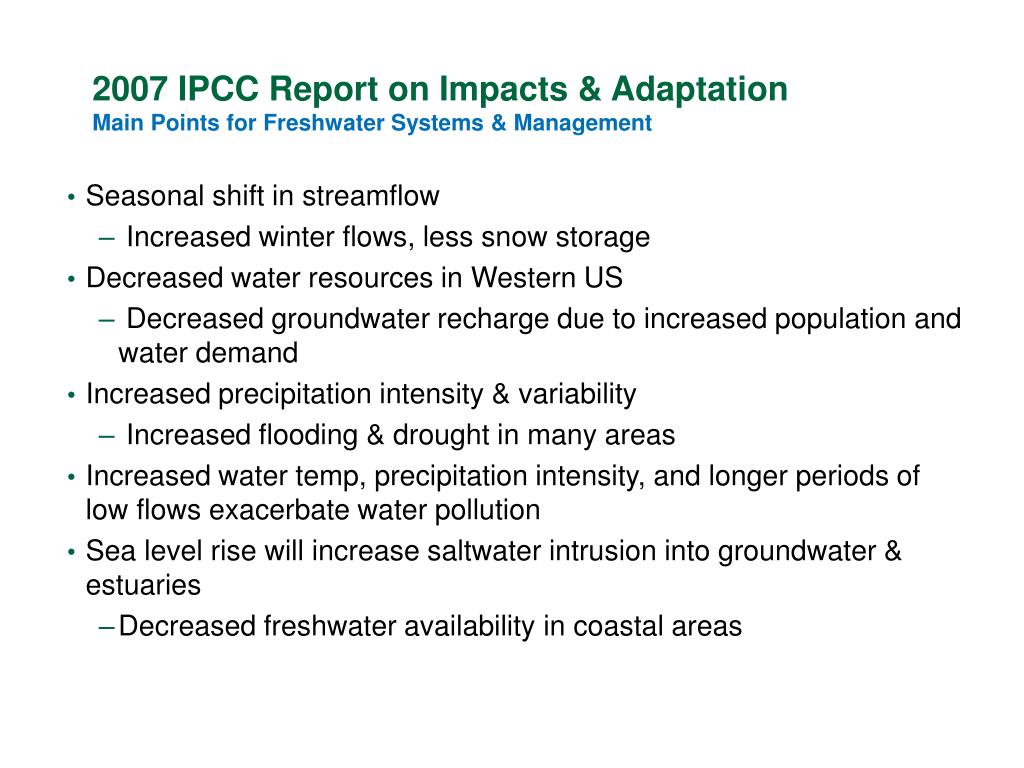 2007 IPCC Report on Impacts & Adaptation
Main Points for Freshwater Systems & Management

• Seasonal shift in streamflow
  – Increased winter flows, less snow storage
• Decreased water resources in Western US
  – Decreased groundwater recharge due to increased population and water demand
• Increased precipitation intensity & variability
  – Increased flooding & drought in many areas
• Increased water temp, precipitation intensity, and longer periods of low flows exacerbate water pollution
• Sea level rise will increase saltwater intrusion into groundwater & estuaries
  – Decreased freshwater availability in coastal areas